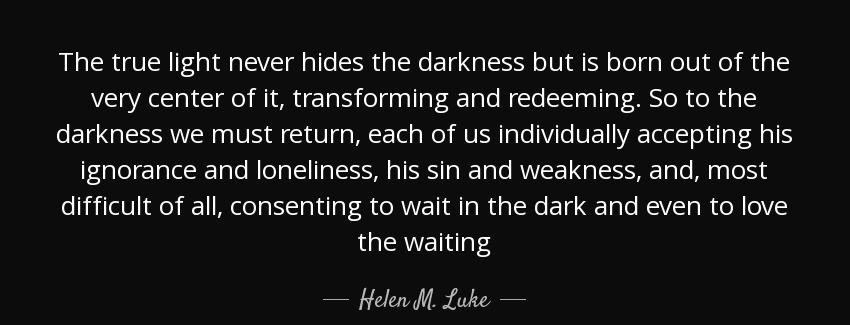 The true light never hides the darkness but is born out of the very center of it, transforming and redeeming. So to the darkness we must return, each of us individually accepting his ignorance and loneliness, his sin and weakness, and, most difficult of all, consenting to wait in the dark and even to love the waiting

— Helen M. Luke —